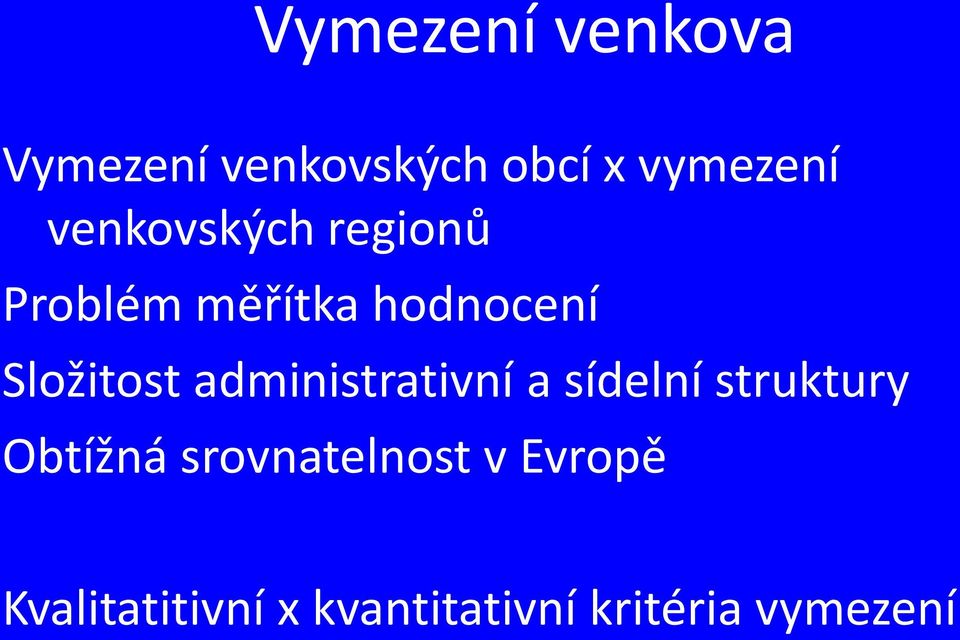 Vymezení venkova

Vymezení venkovských obcí x vymezení venkovských regionů

Problém měřítka hodnocení

Složitost administrativní a sídelní struktury

Obtížná srovnatelnost v Evropě

Kvalitatitivní x kvantitativní kritéria vymezení